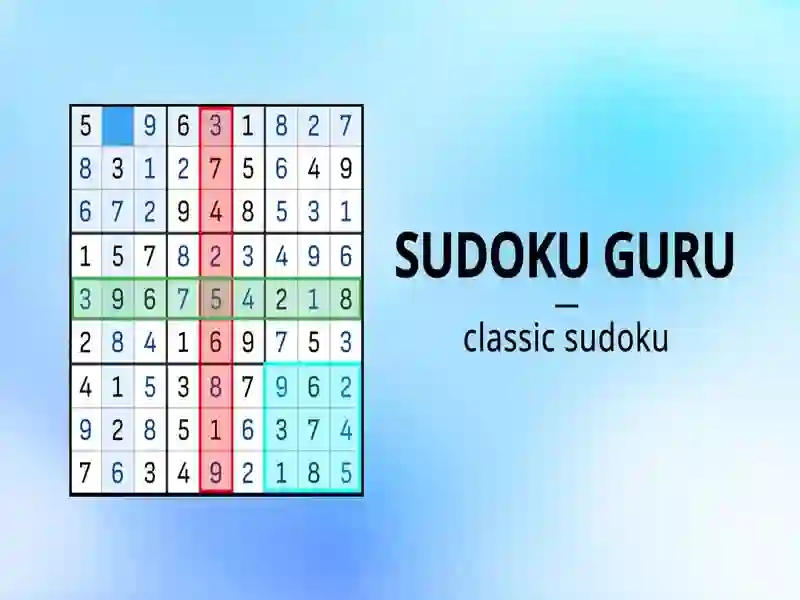 | 5 |  | 9 | 6 | 3 | 1 | 8 | 2 | 7 |
|---|---|---|---|---|---|---|---|---|
| 8 | 3 | 1 | 2 | 7 | 5 | 6 | 4 | 9 |
| 6 | 7 | 2 | 9 | 4 | 8 | 5 | 3 | 1 |
| 1 | 5 | 7 | 8 | 2 | 3 | 4 | 9 | 6 |
| 3 | 9 | 6 | 7 | 5 | 4 | 2 | 1 | 8 |
| 2 | 8 | 4 | 1 | 6 | 9 | 7 | 5 | 3 |
| 4 | 1 | 5 | 3 | 8 | 7 | 9 | 6 | 2 |
| 9 | 2 | 8 | 5 | 1 | 6 | 3 | 7 | 4 |
| 7 | 6 | 3 | 4 | 9 | 2 | 1 | 8 | 5 |

SUDOKU GURU

—

classic sudoku